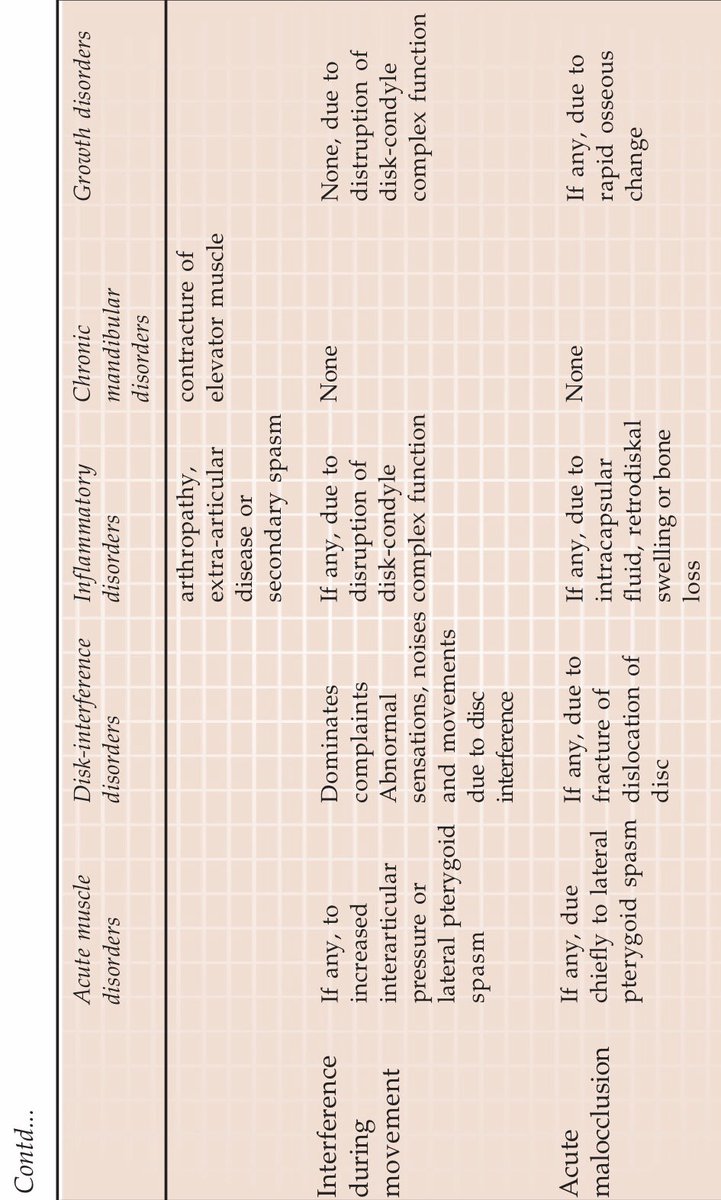 Contd...

| | Acute muscle disorders | Disk-interference disorders | Inflammatory disorders | Chronic mandibular disorders | Growth disorders |
|---|---|---|---|---|---|
| | | | arthropathy, extra-articular disease or secondary spasm | contracture of elevator muscle | |
| Interference during movement | If any, to increased interarticular pressure or lateral pterygoid spasm | Dominates complaints Abnormal sensations, noises and movements due to disc interference | If any, due to disruption of disk-condyle complex function | None | None, due to distruption of disk-condyle complex function |
| Acute malocclusion | If any, due chiefly to lateral pterygoid spasm | If any, due to fracture of dislocation of disc | If any, due to intracapsular fluid, retrodiskal swelling or bone loss | None | If any, due to rapid osseous change |